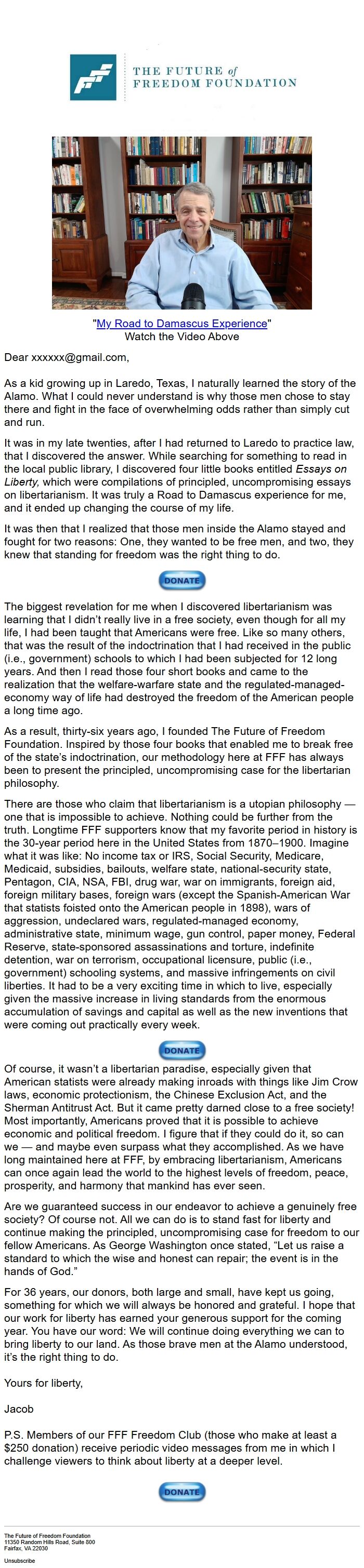 THE FUTURE of FREEDOM FOUNDATION

"My Road to Damascus Experience"
Watch the Video Above

Dear xxxxxx@gmail.com,

As a kid growing up in Laredo, Texas, I naturally learned the story of the Alamo. What I could never understand is why those men chose to stay there and fight in the face of overwhelming odds rather than simply cut and run.

It was in my late twenties, after I had returned to Laredo to practice law, that I discovered the answer. While searching for something to read in the local public library, I discovered four little books entitled Essays on Liberty, which were compilations of principled, uncompromising essays on libertarianism. It was truly a Road to Damascus experience for me, and it ended up changing the course of my life.

It was then that I realized that those men inside the Alamo stayed and fought for two reasons: One, they wanted to be free men, and two, they knew that standing for freedom was the right thing to do.

DONATE

The biggest revelation for me when I discovered libertarianism was learning that I didn't really live in a free society, even though for all my life, I had been taught that Americans were free. Like so many others, that was the result of the indoctrination that I had received in the public (i.e., government) schools to which I had been subjected for 12 long years. And then I read those four short books and came to the realization that the welfare-warfare state and the regulated-managed-economy way of life had destroyed the freedom of the American people a long time ago.

As a result, thirty-six years ago, I founded The Future of Freedom Foundation. Inspired by those four books that enabled me to break free of the state's indoctrination, our methodology here at FFF has always been to present the principled, uncompromising case for the libertarian philosophy.

There are those who claim that libertarianism is a utopian philosophy — one that is impossible to achieve. Nothing could be further from the truth. Longtime FFF supporters know that my favorite period in history is the 30-year period here in the United States from 1870–1900. Imagine what it was like: No income tax or IRS, Social Security, Medicare, Medicaid, subsidies, bailouts, welfare state, national-security state, Pentagon, CIA, NSA, FBI, drug war, war on immigrants, foreign aid, foreign military bases, foreign wars (except the Spanish-American War that statists foisted onto the American people in 1898), wars of aggression, undeclared wars, regulated-managed economy, administrative state, minimum wage, gun control, paper money, Federal Reserve, state-sponsored assassinations and torture, indefinite detention, war on terrorism, occupational licensure, public (i.e., government) schooling systems, and massive infringements on civil liberties. It had to be a very exciting time in which to live, especially given the massive increase in living standards from the enormous accumulation of savings and capital as well as the new inventions that were coming out practically every week.

DONATE

Of course, it wasn't a libertarian paradise, especially given that American statists were already making inroads with things like Jim Crow laws, economic protectionism, the Chinese Exclusion Act, and the Sherman Antitrust Act. But it came pretty darned close to a free society! Most importantly, Americans proved that it is possible to achieve economic and political freedom. I figure that if they could do it, so can we — and maybe even surpass what they accomplished. As we have long maintained here at FFF, by embracing libertarianism, Americans can once again lead the world to the highest levels of freedom, peace, prosperity, and harmony that mankind has ever seen.

Are we guaranteed success in our endeavor to achieve a genuinely free society? Of course not. All we can do is to stand fast for liberty and continue making the principled, uncompromising case for freedom to our fellow Americans. As George Washington once stated, "Let us raise a standard to which the wise and honest can repair; the event is in the hands of God."

For 36 years, our donors, both large and small, have kept us going, something for which we will always be honored and grateful. I hope that our work for liberty has earned your generous support for the coming year. You have our word: We will continue doing everything we can to bring liberty to our land. As those brave men at the Alamo understood, it's the right thing to do.

Yours for liberty,

Jacob

P.S. Members of our FFF Freedom Club (those who make at least a $250 donation) receive periodic video messages from me in which I challenge viewers to think about liberty at a deeper level.

DONATE

The Future of Freedom Foundation
11350 Random Hills Road, Suite 800
Fairfax, VA 22030

Unsubscribe